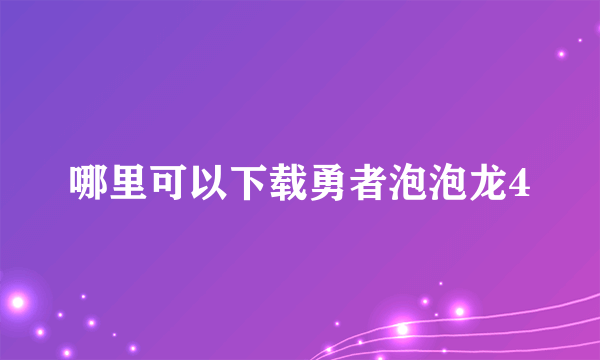 哪里可以下载勇者泡泡龙4